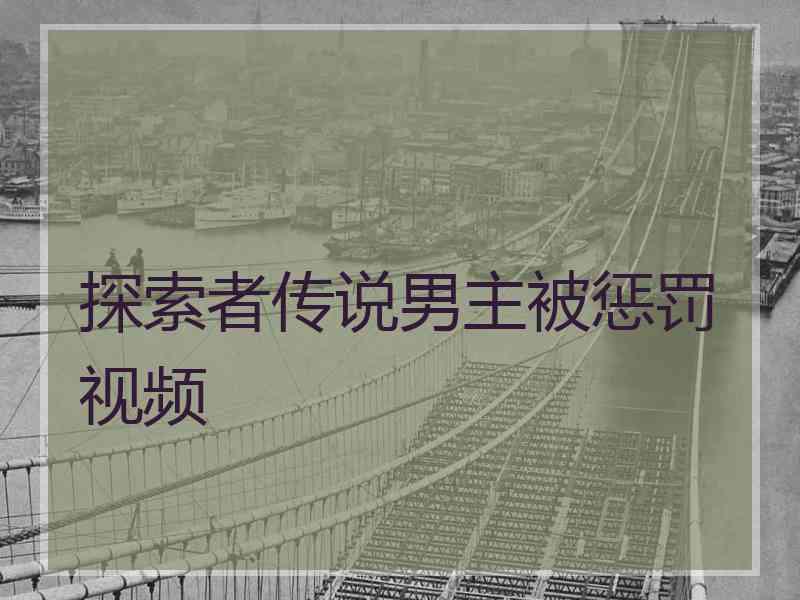 探索者传说男主被惩罚视频